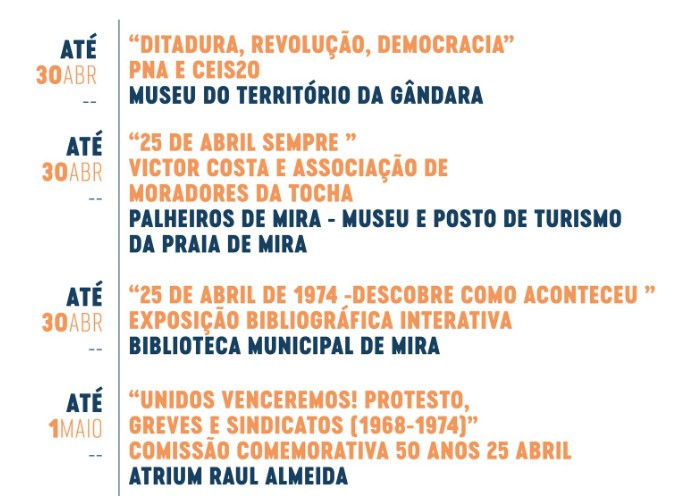 ATÉ
30ABR
--

"DITADURA, REVOLUÇÃO, DEMOCRACIA"
PNA E CEIS20
MUSEU DO TERRITÓRIO DA GÂNDARA

ATÉ
30ABR
--

"25 DE ABRIL SEMPRE "
VICTOR COSTA E ASSOCIAÇÃO DE MORADORES DA TOCHA
PALHEIROS DE MIRA - MUSEU E POSTO DE TURISMO DA PRAIA DE MIRA

ATÉ
30ABR
--

"25 DE ABRIL DE 1974 -DESCOBRE COMO ACONTECEU "
EXPOSIÇÃO BIBLIOGRÁFICA INTERATIVA
BIBLIOTECA MUNICIPAL DE MIRA

ATÉ
1MAIO
--

"UNIDOS VENCEREMOS! PROTESTO, GREVES E SINDICATOS (1968-1974)"
COMISSÃO COMEMORATIVA 50 ANOS 25 ABRIL
ATRIUM RAUL ALMEIDA